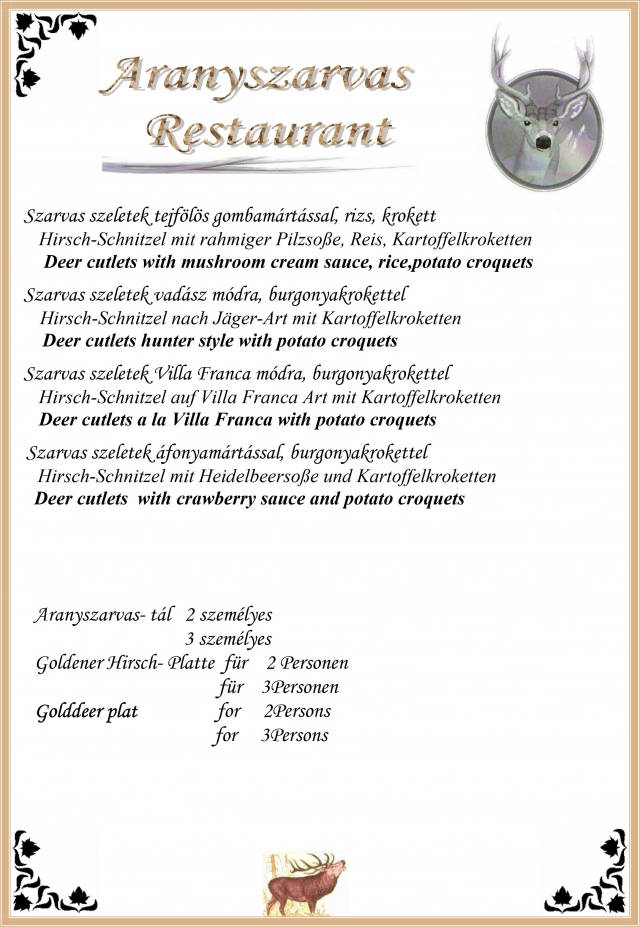 Aranyszarvas
Restaurant

Szarvas szeletek tejfölös gombamártással, rizs, krokett
Hirsch-Schnitzel mit rahmiger Pilzsoße, Reis, Kartoffelkroketten
Deer cutlets with mushroom cream sauce, rice,potato croquets

Szarvas szeletek vadász módra, burgonyakrokettel
Hirsch-Schnitzel nach Jäger-Art mit Kartoffelkroketten
Deer cutlets hunter style with potato croquets

Szarvas szeletek Villa Franca módra, burgonyakrokettel
Hirsch-Schnitzel auf Villa Franca Art mit Kartoffelkroketten
Deer cutlets a la Villa Franca with potato croquets

Szarvas szeletek áfonyamártással, burgonyakrokettel
Hirsch-Schnitzel mit Heidelbeersoße und Kartoffelkroketten
Deer cutlets with crawberry sauce and potato croquets

Aranyszarvas- tál 2 személyes
3 személyes
Goldener Hirsch- Platte für 2 Personen
für 3Personen
Golddeer plat for 2Persons
for 3Persons